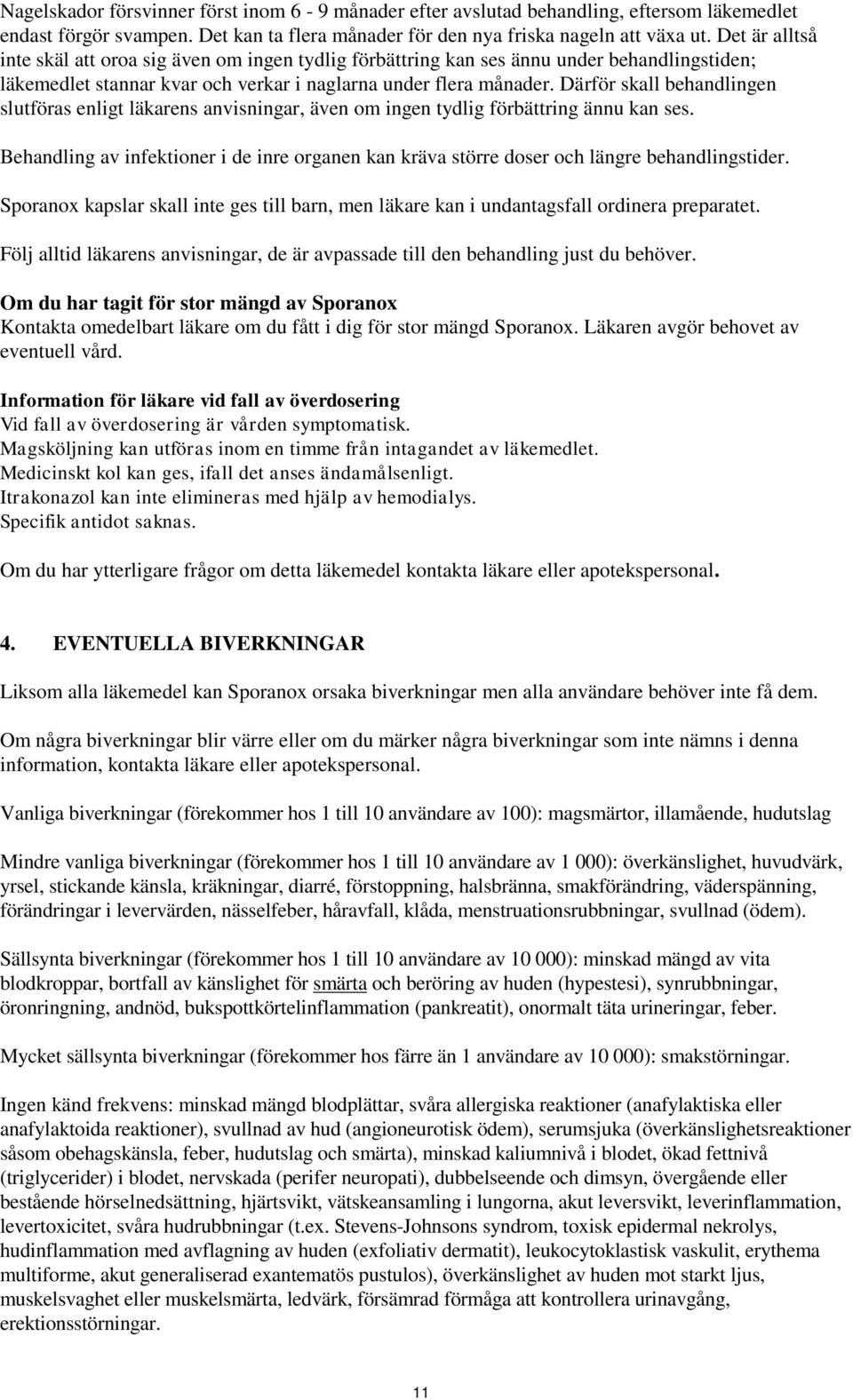 Nagelskador försvinner först inom 6 - 9 månader efter avslutad behandling, eftersom läkemedlet endast förgör svampen. Det kan ta flera månader för den nya friska nageln att växa ut. Det är alltså inte skäl att oroa sig även om ingen tydlig förbättring kan ses ännu under behandlingstiden; läkemedlet stannar kvar och verkar i naglarna under flera månader. Därför skall behandlingen slutföras enligt läkarens anvisningar, även om ingen tydlig förbättring ännu kan ses.

Behandling av infektioner i de inre organen kan kräva större doser och längre behandlingstider.

Sporanox kapslar skall inte ges till barn, men läkare kan i undantagsfall ordinera preparatet.

Följ alltid läkarens anvisningar, de är avpassade till den behandling just du behöver.

Om du har tagit för stor mängd av Sporanox
Kontakta omedelbart läkare om du fått i dig för stor mängd Sporanox. Läkaren avgör behovet av eventuell vård.

Information för läkare vid fall av överdosering
Vid fall av överdosering är vården symptomatisk.
Magsköljning kan utföras inom en timme från intagandet av läkemedlet.
Medicinskt kol kan ges, ifall det anses ändamålsenligt.
Itrakonazol kan inte elimineras med hjälp av hemodialys.
Specifik antidot saknas.

Om du har ytterligare frågor om detta läkemedel kontakta läkare eller apotekspersonal.

4. EVENTUELLA BIVERKNINGAR

Liksom alla läkemedel kan Sporanox orsaka biverkningar men alla användare behöver inte få dem.

Om några biverkningar blir värre eller om du märker några biverkningar som inte nämns i denna information, kontakta läkare eller apotekspersonal.

Vanliga biverkningar (förekommer hos 1 till 10 användare av 100): magsmärtor, illamående, hudutslag

Mindre vanliga biverkningar (förekommer hos 1 till 10 användare av 1 000): överkänslighet, huvudvärk, yrsel, stickande känsla, kräkningar, diarré, förstoppning, halsbränna, smakförändring, väderspänning, förändringar i levervärden, nässelfeber, håravfall, klåda, menstruationsrubbningar, svullnad (ödem).

Sällsynta biverkningar (förekommer hos 1 till 10 användare av 10 000): minskad mängd av vita blodkroppar, bortfall av känslighet för smärta och beröring av huden (hypestesi), synrubbningar, öronringning, andnöd, bukspottkörtelinflammation (pankreatit), onormalt täta urineringar, feber.

Mycket sällsynta biverkningar (förekommer hos färre än 1 användare av 10 000): smakstörningar.

Ingen känd frekvens: minskad mängd blodplättar, svåra allergiska reaktioner (anafylaktiska eller anafylaktoida reaktioner), svullnad av hud (angioneurotisk ödem), serumsjuka (överkänslighetsreaktioner såsom obehagskänsla, feber, hudutslag och smärta), minskad kaliumnivå i blodet, ökad fettnivå (triglycerider) i blodet, nervskada (perifer neuropati), dubbelseende och dimsyn, övergående eller bestående hörselnedsättning, hjärtsvikt, vätskeansamling i lungorna, akut leversvikt, leverinflammation, levertoxicitet, svåra hudrubbningar (t.ex. Stevens-Johnsons syndrom, toxisk epidermal nekrolys, hudinflammation med avflagning av huden (exfoliativ dermatit), leukocytoklastisk vaskulit, erythema multiforme, akut generaliserad exantematös pustulos), överkänslighet av huden mot starkt ljus, muskelsvaghet eller muskelsmärta, ledvärk, försämrad förmåga att kontrollera urinavgång, erektionsstörningar.

11